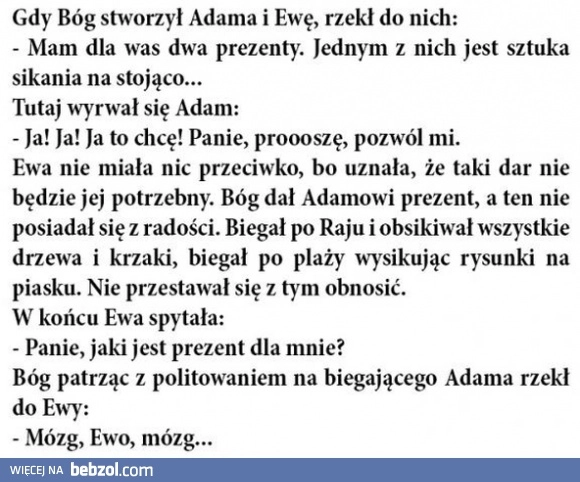 Gdy Bóg stworzył Adama i Ewę, rzekł do nich:
- Mam dla was dwa prezenty. Jednym z nich jest sztuka sikania na stojąco...
Tutaj wyrwał się Adam:
- Ja! Ja! Ja to chcę! Panie, proooszę, pozwól mi.
Ewa nie miała nic przeciwko, bo uznała, że taki dar nie będzie jej potrzebny. Bóg dał Adamowi prezent, a ten nie posiadał się z radości. Biegał po Raju i obsikiwał wszystkie drzewa i krzaki, biegał po plaży wysikując rysunki na piasku. Nie przestawał się z tym obnosić.
W końcu Ewa spytała:
- Panie, jaki jest prezent dla mnie?
Bóg patrząc z politowaniem na biegającego Adama rzekł do Ewy:
- Mózg, Ewo, mózg...

WIĘCEJ NA bebzol.com